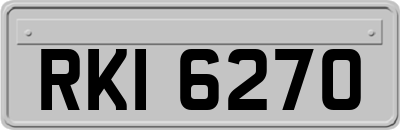 RKI 6270